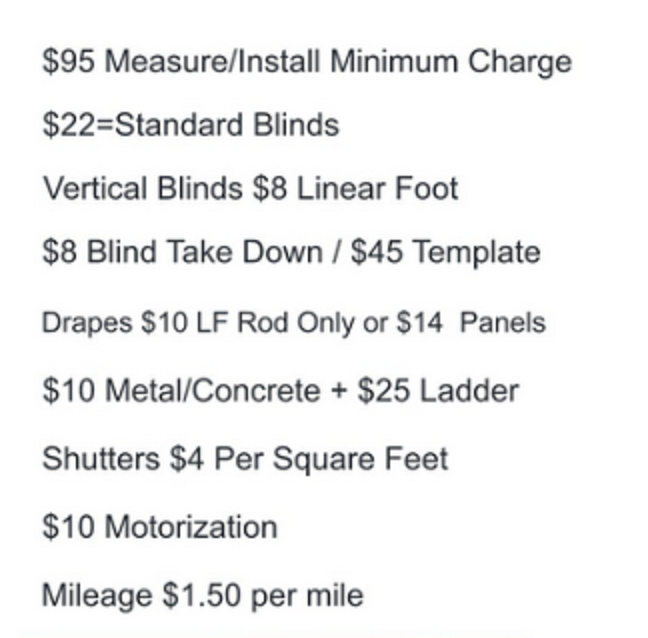 $95 Measure/Install Minimum Charge

$22=Standard Blinds

Vertical Blinds $8 Linear Foot

$8 Blind Take Down / $45 Template

Drapes $10 LF Rod Only or $14 Panels

$10 Metal/Concrete + $25 Ladder

Shutters $4 Per Square Feet

$10 Motorization

Mileage $1.50 per mile